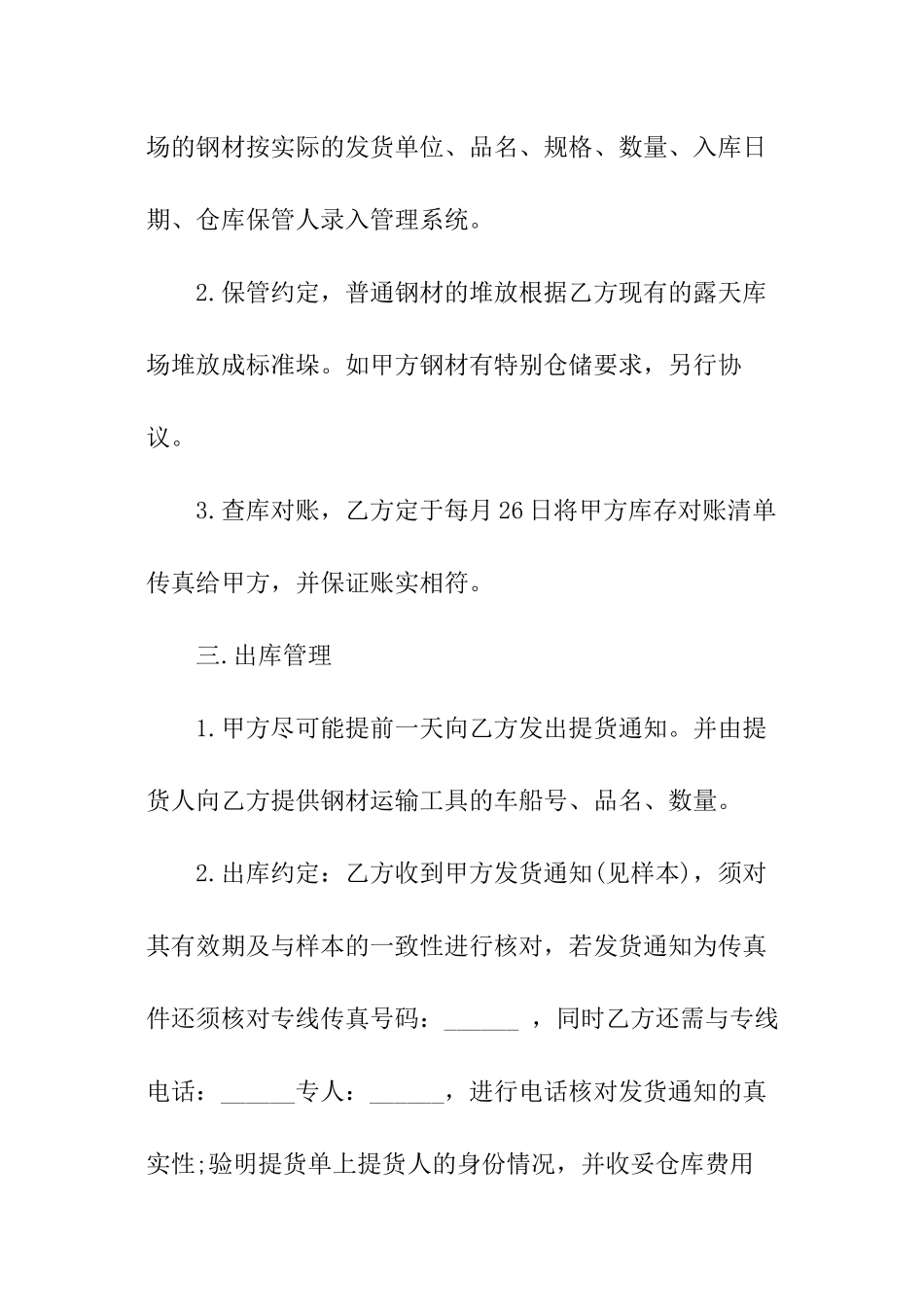 场的钢材按实际的发货单位、品名、规格、数量、入库日期、仓库保管人录入管理系统。

2.保管约定，普通钢材的堆放根据乙方现有的露天库场堆放成标准垛。如甲方钢材有特别仓储要求，另行协议。

3.查库对账，乙方定于每月26日将甲方库存对账清单传真给甲方，并保证账实相符。

三.出库管理

1.甲方尽可能提前一天向乙方发出提货通知。并由提货人向乙方提供钢材运输工具的车船号、品名、数量。

2.出库约定：乙方收到甲方发货通知(见样本)，须对其有效期及与样本的一致性进行核对，若发货通知为传真件还须核对专线传真号码：______ ，同时乙方还需与专线电话：______专人：______，进行电话核对发货通知的真实性;验明提货单上提货人的身份情况，并收妥仓库费用